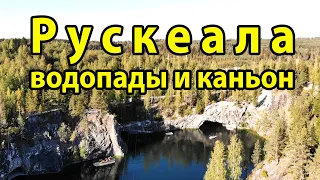 Рускеала
водопады и каньон